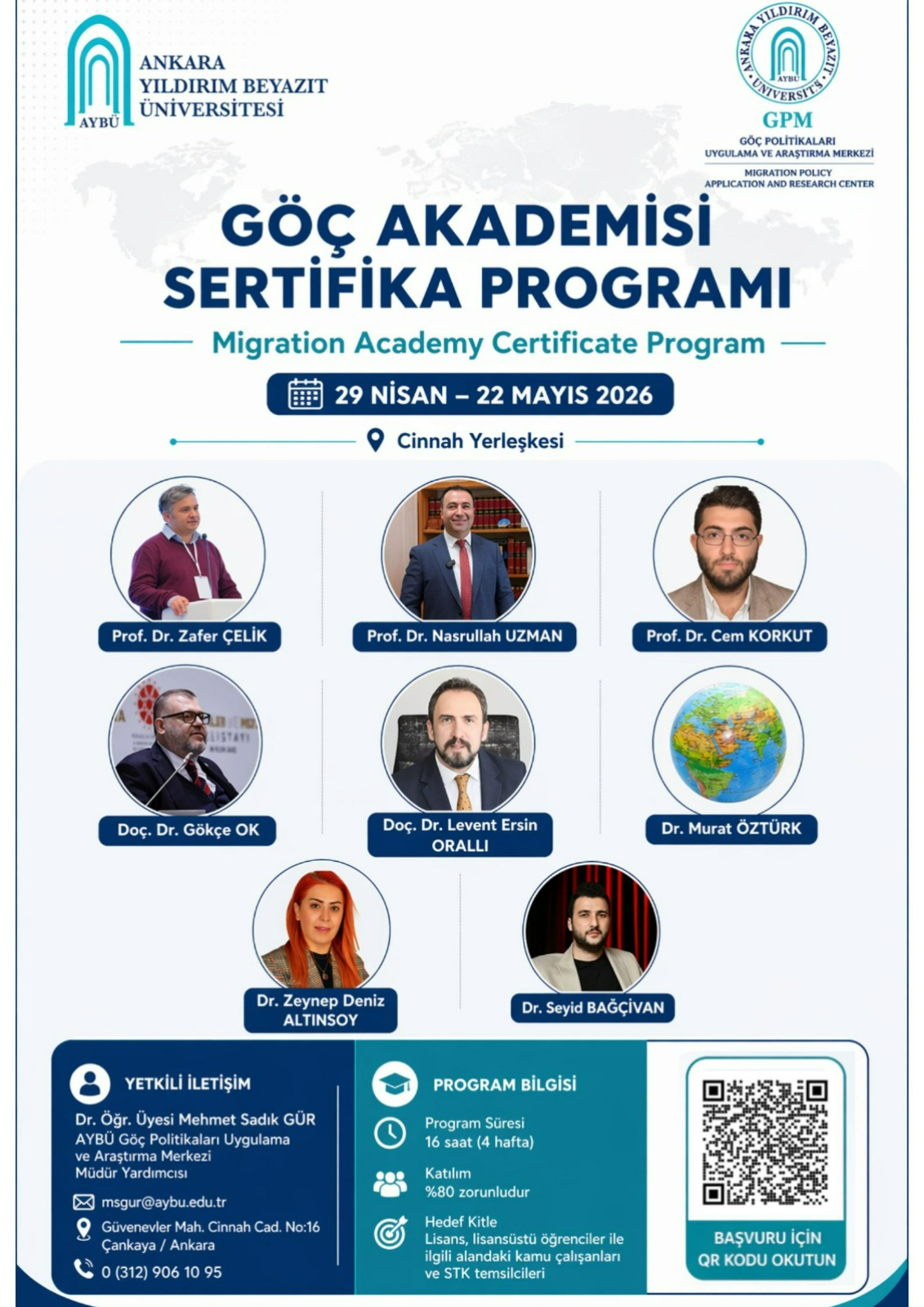 AYBÜ
ANKARA
YILDIRIM BEYAZIT
ÜNİVERSİTESİ

ANKARA YILDIRIM BEYAZIT ÜNİVERSİTESİ
AYBÜ
GPM
GÖÇ POLİTİKALARI
UYGULAMA VE ARAŞTIRMA MERKEZİ
MIGRATION POLICY
APPLICATION AND RESEARCH CENTER

GÖÇ AKADEMİSİ
SERTİFİKA PROGRAMI

Migration Academy Certificate Program

29 NİSAN – 22 MAYIS 2026

Cinnah Yerleşkesi

Prof. Dr. Zafer ÇELİK
Prof. Dr. Nasrullah UZMAN
Prof. Dr. Cem KORKUT
Doç. Dr. Gökçe OK
Doç. Dr. Levent Ersin ORALLI
Dr. Murat ÖZTÜRK
Dr. Zeynep Deniz ALTINSOY
Dr. Seyid BAĞÇİVAN

YETKİLİ İLETİŞİM
Dr. Öğr. Üyesi Mehmet Sadık GÜR
AYBÜ Göç Politikaları Uygulama ve Araştırma Merkezi Müdür Yardımcısı
msgur@aybu.edu.tr
Güvenevler Mah. Cinnah Cad. No:16 Çankaya / Ankara
0 (312) 906 10 95

PROGRAM BİLGİSİ
Program Süresi
16 saat (4 hafta)
Katılım
%80 zorunludur
Hedef Kitle
Lisans, lisansüstü öğrenciler ile ilgili alandaki kamu çalışanları ve STK temsilcileri

BAŞVURU İÇİN
QR KODU OKUTUN